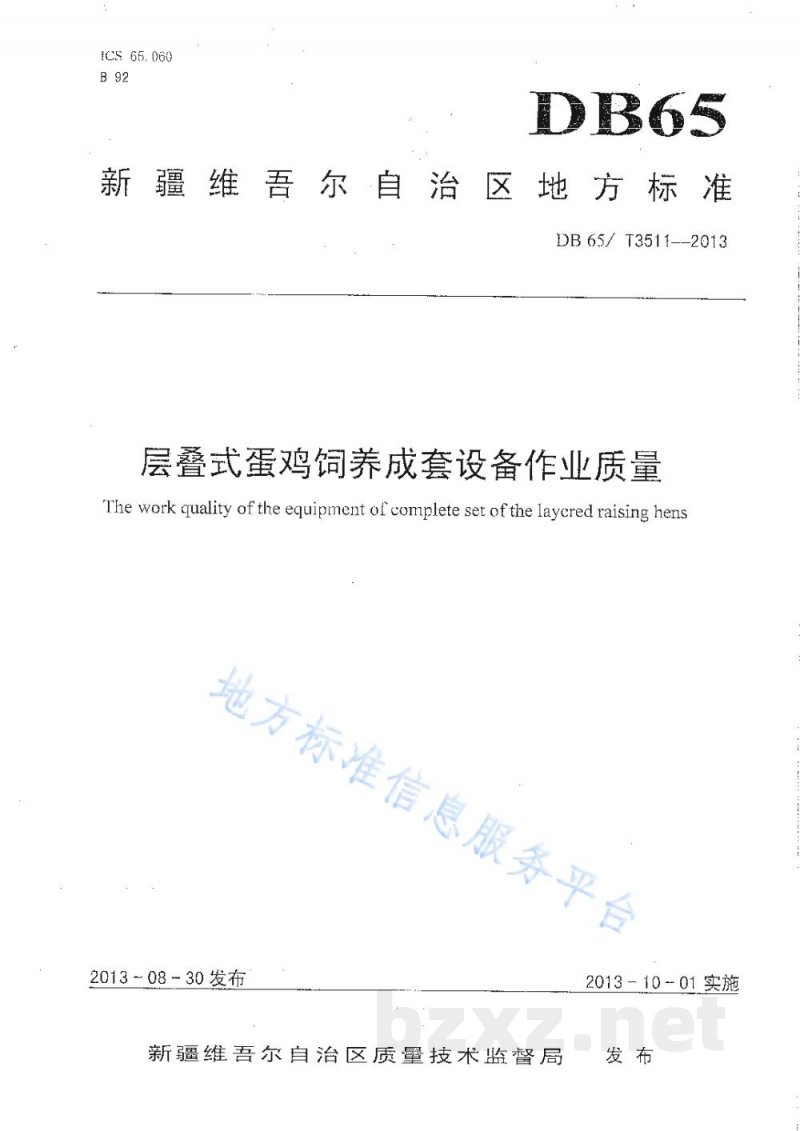 ICS 65.060
B 92

DB65

新疆维吾尔自治区地方标准

DB 65/ T3511—2013

层叠式蛋鸡饲养成套设备作业质量

The work quality of the equipment of complete set of the laycred raising hens

地方标准信息服务平台

2013－08－30 发布

2013－10－01 实施

bzxz.net

新疆维吾尔自治区质量技术监督局 发布